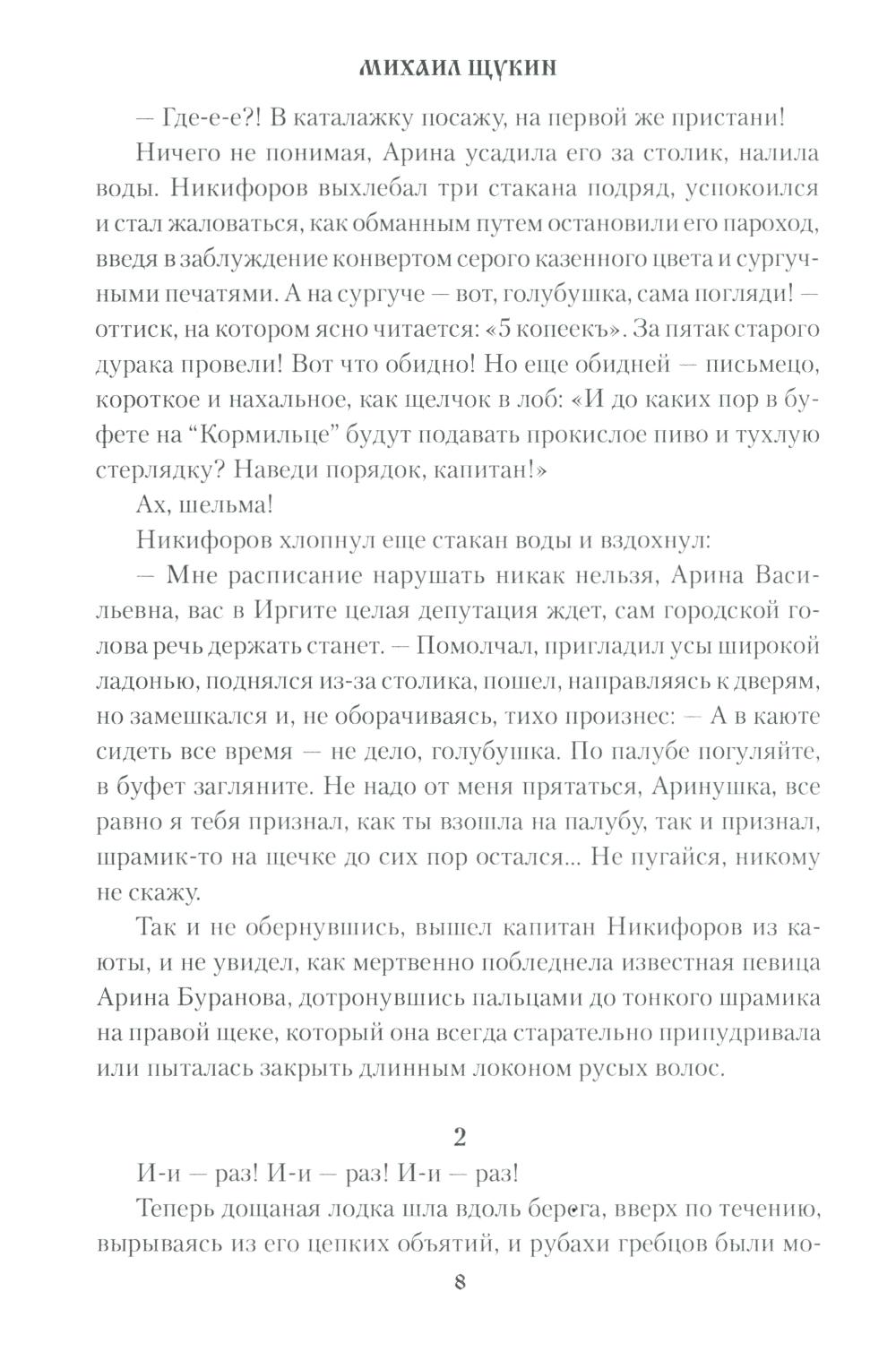 МИХАИЛ ЩУКИН

— Где-е-е?! В каталажку посажу, на первой же пристани!

Ничего не понимая, Арина усадила его за столик, налила воды. Никифоров выхлебал три стакана подряд, успокоился и стал жаловаться, как обманным путем остановили его пароход, введя в заблуждение конвертом серого казенного цвета и сургучными печатями. А на сургуче — вот, голубушка, сама погляди! — оттиск, на котором ясно читается: «5 копеекъ». За пятак старого дурака провели! Вот что обидно! Но еще обидней — письмецо, короткое и нахальное, как щелчок в лоб: «И до каких пор в буфете на “Кормильце” будут подавать прокислое пиво и тухлую стерлядку? Наведи порядок, капитан!»

Ах, шельма!

Никифоров хлопнул еще стакан воды и вздохнул:

— Мне расписание нарушать никак нельзя, Арина Васильевна, вас в Иргите целая депутация ждет, сам городской голова речь держать станет. — Помолчал, пригладил усы широкой ладонью, поднялся из-за столика, пошел, направляясь к дверям, но замешкался и, не оборачиваясь, тихо произнес: — А в каюте сидеть все время — не дело, голубушка. По палубе погуляйте, в буфет загляните. Не надо от меня прятаться, Аринушка, все равно я тебя признал, как ты взошла на палубу, так и признал, шрамик-то на щечке до сих пор остался... Не пугайся, никому не скажу.

Так и не обернувшись, вышел капитан Никифоров из каюты, и не увидел, как мертвенно побледнела известная певица Арина Буранова, дотронувшись пальцами до тонкого шрамика на правой щеке, который она всегда старательно припудривала или пыталась закрыть длинным локоном русых волос.

2

И-и — раз! И-и — раз! И-и — раз!

Теперь дощаная лодка шла вдоль берега, вверх по течению, вырываясь из его цепких объятий, и рубахи гребцов были мо-

8